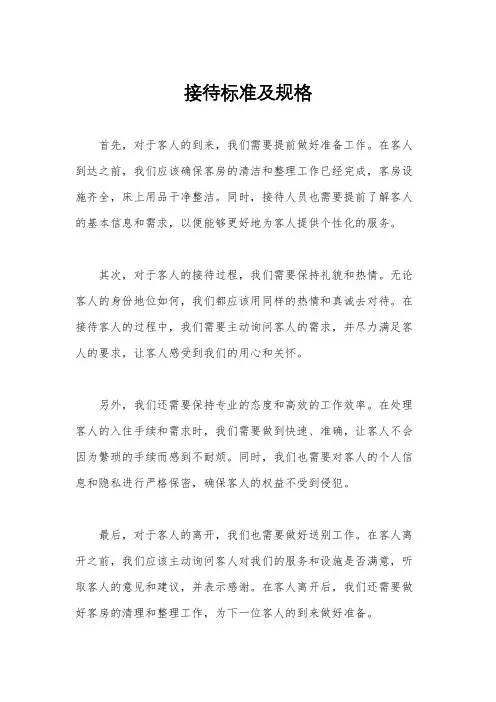 接待标准及规格

首先，对于客人的到来，我们需要提前做好准备工作。在客人到达之前，我们应该确保客房的清洁和整理工作已经完成，客房设施齐全，床上用品干净整洁。同时，接待人员也需要提前了解客人的基本信息和需求，以便能够更好地为客人提供个性化的服务。

其次，对于客人的接待过程，我们需要保持礼貌和热情。无论客人的身份地位如何，我们都应该用同样的热情和真诚去对待。在接待客人的过程中，我们需要主动询问客人的需求，并尽力满足客人的要求，让客人感受到我们的用心和关怀。

另外，我们还需要保持专业的态度和高效的工作效率。在处理客人的入住手续和需求时，我们需要做到快速、准确，让客人不会因为繁琐的手续而感到不耐烦。同时，我们也需要对客人的个人信息和隐私进行严格保密，确保客人的权益不受到侵犯。

最后，对于客人的离开，我们也需要做好送别工作。在客人离开之前，我们应该主动询问客人对我们的服务和设施是否满意，听取客人的意见和建议，并表示感谢。在客人离开后，我们还需要做好客房的清理和整理工作，为下一位客人的到来做好准备。